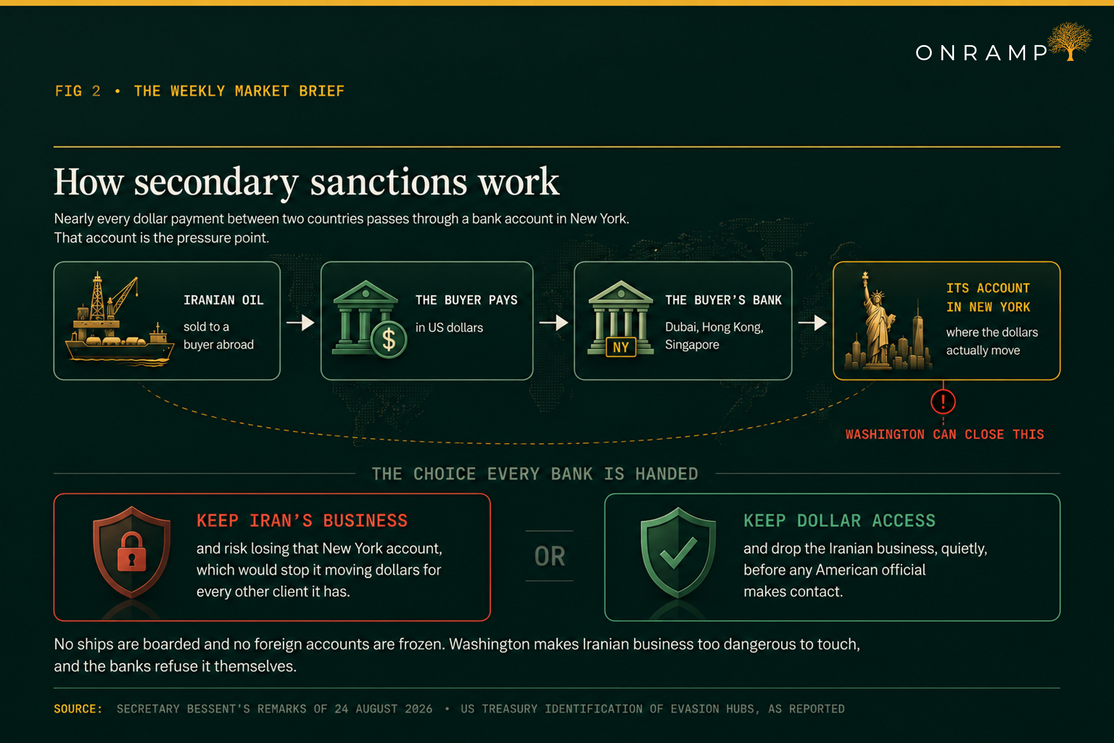 ONRAMP

FIG 2 • THE WEEKLY MARKET BRIEF

How secondary sanctions work

Nearly every dollar payment between two countries passes through a bank account in New York. That account is the pressure point.

IRANIAN OIL
sold to a buyer abroad

THE BUYER PAYS
in US dollars

$

THE BUYER'S BANK
Dubai, Hong Kong, Singapore

NY

ITS ACCOUNT IN NEW YORK
where the dollars actually move

!

WASHINGTON CAN CLOSE THIS

THE CHOICE EVERY BANK IS HANDED

KEEP IRAN'S BUSINESS
and risk losing that New York account, which would stop it moving dollars for every other client it has.

OR

KEEP DOLLAR ACCESS
and drop the Iranian business, quietly, before any American official makes contact.

No ships are boarded and no foreign accounts are frozen. Washington makes Iranian business too dangerous to touch, and the banks refuse it themselves.

SOURCE: SECRETARY BESSENT'S REMARKS OF 24 AUGUST 2026 • US TREASURY IDENTIFICATION OF EVASION HUBS, AS REPORTED